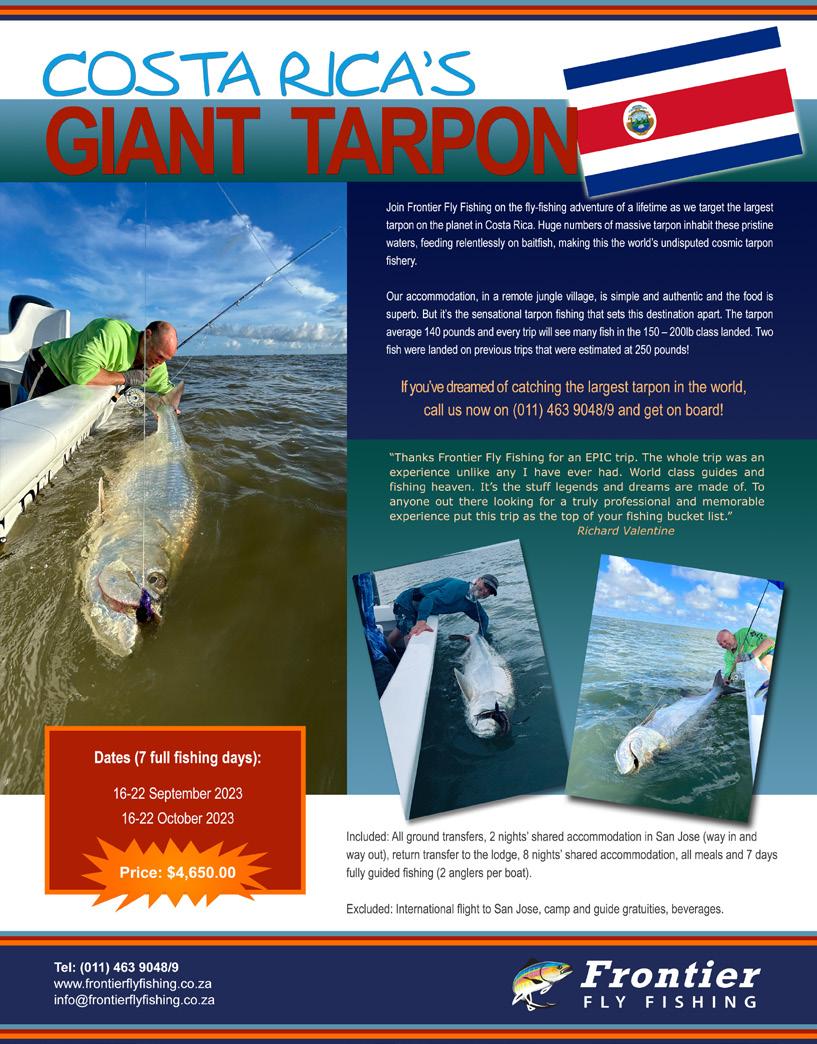 COSTA RICA'S
GIANT TARPON

Join Frontier Fly Fishing on the fly-fishing adventure of a lifetime as we target the largest tarpon on the planet in Costa Rica. Huge numbers of massive tarpon inhabit these pristine waters, feeding relentlessly on baitfish, making this the world's undisputed cosmic tarpon fishery.

Our accommodation, in a remote jungle village, is simple and authentic and the food is superb. But it's the sensational tarpon fishing that sets this destination apart. The tarpon average 140 pounds and every trip will see many fish in the 150 – 200lb class landed. Two fish were landed on previous trips that were estimated at 250 pounds!

If you've dreamed of catching the largest tarpon in the world, call us now on (011) 463 9048/9 and get on board!

"Thanks Frontier Fly Fishing for an EPIC trip. The whole trip was an experience unlike any I have ever had. World class guides and fishing heaven. It's the stuff legends and dreams are made of. To anyone out there looking for a truly professional and memorable experience put this trip as the top of your fishing bucket list."
Richard Valentine

Dates (7 full fishing days):

16-22 September 2023
16-22 October 2023

Price: $4,650.00

Included: All ground transfers, 2 nights' shared accommodation in San Jose (way in and way out), return transfer to the lodge, 8 nights' shared accommodation, all meals and 7 days fully guided fishing (2 anglers per boat).

Excluded: International flight to San Jose, camp and guide gratuities, beverages.

Tel: (011) 463 9048/9
www.frontierflyfishing.co.za
info@frontierflyfishing.co.za

Frontier
FLY FISHING